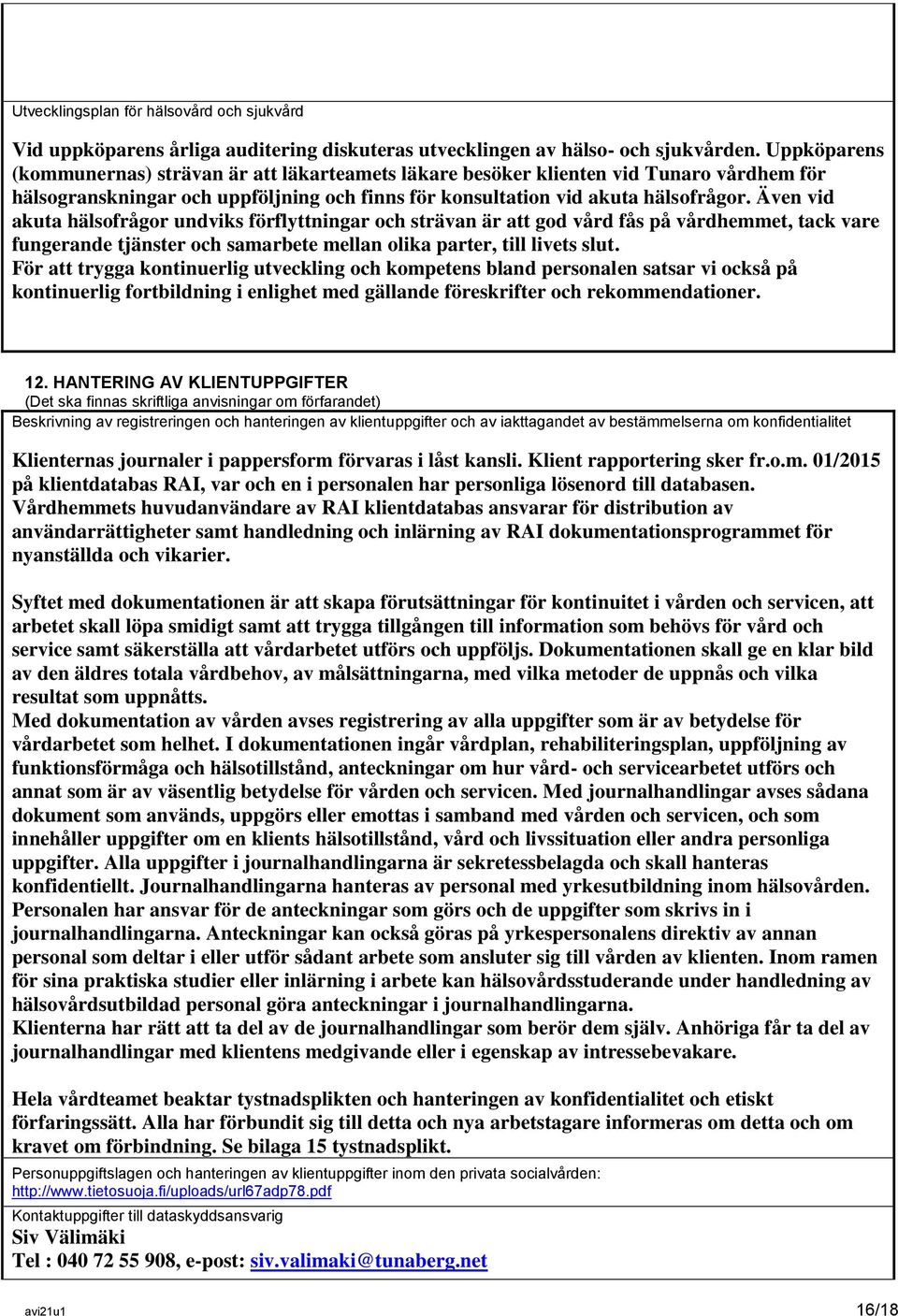 Utvecklingsplan för hälsovård och sjukvård

Vid uppköparens årliga auditering diskuteras utvecklingen av hälso- och sjukvården. Uppköparens (kommunernas) strävan är att läkarteamets läkare besöker klienten vid Tunaro vårdhem för hälsogranskningar och uppföljning och finns för konsultation vid akuta hälsofrågor. Även vid akuta hälsofrågor undviks förflyttningar och strävan är att god vård fås på vårdhemmet, tack vare fungerande tjänster och samarbete mellan olika parter, till livets slut.
För att trygga kontinuerlig utveckling och kompetens bland personalen satsar vi också på kontinuerlig fortbildning i enlighet med gällande föreskrifter och rekommendationer.

12. HANTERING AV KLIENTUPPGIFTER
(Det ska finnas skriftliga anvisningar om förfarandet)
Beskrivning av registreringen och hanteringen av klientuppgifter och av iakttagandet av bestämmelserna om konfidentialitet

Klienternas journaler i pappersform förvaras i låst kansli. Klient rapportering sker fr.o.m. 01/2015 på klientdatabas RAI, var och en i personalen har personliga lösenord till databasen. Vårdhemmets huvudanvändare av RAI klientdatabas ansvarar för distribution av användarrättigheter samt handledning och inlärning av RAI dokumentationsprogrammet för nyanställda och vikarier.

Syftet med dokumentationen är att skapa förutsättningar för kontinuitet i vården och servicen, att arbetet skall löpa smidigt samt att trygga tillgången till information som behövs för vård och service samt säkerställa att vårdarbetet utförs och uppföljs. Dokumentationen skall ge en klar bild av den äldres totala vårdbehov, av målsättningarna, med vilka metoder de uppnås och vilka resultat som uppnåtts.
Med dokumentation av vården avses registrering av alla uppgifter som är av betydelse för vårdarbetet som helhet. I dokumentationen ingår vårdplan, rehabiliteringsplan, uppföljning av funktionsförmåga och hälsotillstånd, anteckningar om hur vård- och servicearbetet utförs och annat som är av väsentlig betydelse för vården och servicen. Med journalhandlingar avses sådana dokument som används, uppgörs eller emottas i samband med vården och servicen, och som innehåller uppgifter om en klients hälsotillstånd, vård och livssituation eller andra personliga uppgifter. Alla uppgifter i journalhandlingarna är sekretessbelagda och skall hanteras konfidentiellt. Journalhandlingarna hanteras av personal med yrkesutbildning inom hälsovården. Personalen har ansvar för de anteckningar som görs och de uppgifter som skrivs in i journalhandlingarna. Anteckningar kan också göras på yrkespersonalens direktiv av annan personal som deltar i eller utför sådant arbete som ansluter sig till vården av klienten. Inom ramen för sina praktiska studier eller inlärning i arbete kan hälsovårdsstuderande under handledning av hälsovårdsutbildad personal göra anteckningar i journalhandlingarna.
Klienterna har rätt att ta del av de journalhandlingar som berör dem själv. Anhöriga får ta del av journalhandlingar med klientens medgivande eller i egenskap av intressebevakare.

Hela vårdteamet beaktar tystnadsplikten och hanteringen av konfidentialitet och etiskt förfaringssätt. Alla har förbundit sig till detta och nya arbetstagare informeras om detta och om kravet om förbindning. Se bilaga 15 tystnadsplikt.

Personuppgiftslagen och hanteringen av klientuppgifter inom den privata socialvården:
http://www.tietosuoja.fi/uploads/url67adp78.pdf

Kontaktuppgifter till dataskyddsansvarig
Siv Välimäki
Tel : 040 72 55 908, e-post: siv.valimaki@tunaberg.net

avi21u1 16/18